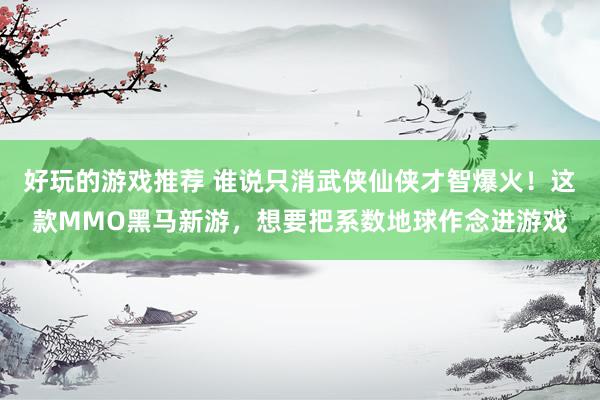 好玩的游戏推荐 谁说只消武侠仙侠才智爆火！这款MMO黑马新游，想要把系数地球作念进游戏